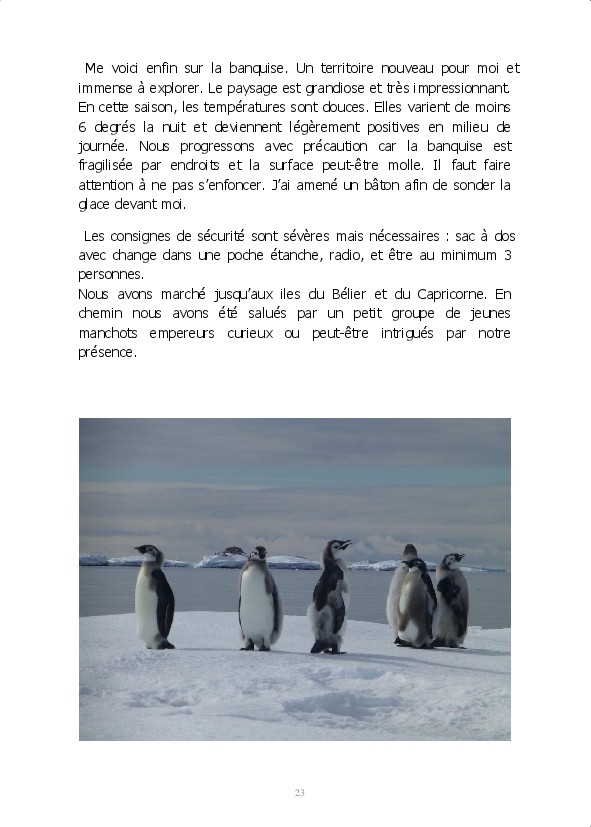 Me voici enfin sur la banquise. Un territoire nouveau pour moi et immense à explorer. Le paysage est grandiose et très impressionnant. En cette saison, les températures sont douces. Elles varient de moins 6 degrés la nuit et deviennent légèrement positives en milieu de journée. Nous progressons avec précaution car la banquise est fragilisée par endroits et la surface peut-être molle. Il faut faire attention à ne pas s'enfoncer. J'ai amené un bâton afin de sonder la glace devant moi.

Les consignes de sécurité sont sévères mais nécessaires : sac à dos avec change dans une poche étanche, radio, et être au minimum 3 personnes.
Nous avons marché jusqu'aux iles du Bélier et du Capricorne. En chemin nous avons été salués par un petit groupe de jeunes manchots empereurs curieux ou peut-être intrigués par notre présence.

23